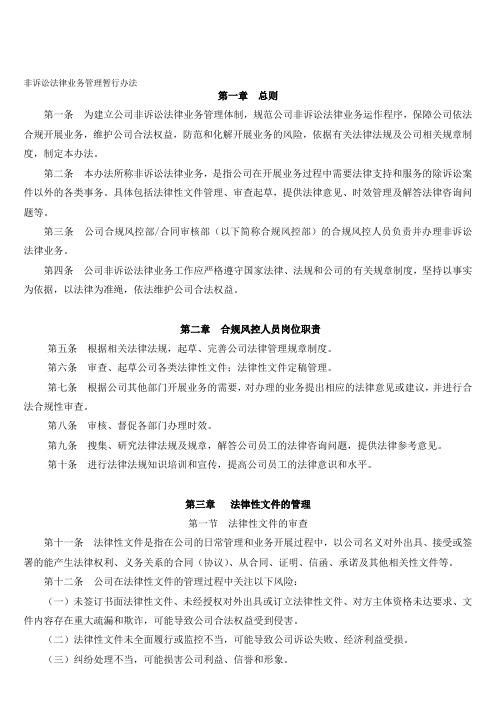 非诉讼法律业务管理暂行办法

第一章　总则

第一条　为建立公司非诉讼法律业务管理体制，规范公司非诉讼法律业务运作程序，保障公司依法合规开展业务，维护公司合法权益，防范和化解开展业务的风险，依据有关法律法规及公司相关规章制度，制定本办法。

第二条　本办法所称非诉讼法律业务，是指公司在开展业务过程中需要法律支持和服务的除诉讼案件以外的各类事务。具体包括法律性文件管理、审查起草，提供法律意见、时效管理及解答法律咨询问题等。

第三条　公司合规风控部/合同审核部（以下简称合规风控部）的合规风控人员负责并办理非诉讼法律业务。

第四条　公司非诉讼法律业务工作应严格遵守国家法律、法规和公司的有关规章制度，坚持以事实为依据，以法律为准绳，依法维护公司合法权益。

第二章　合规风控人员岗位职责

第五条　根据相关法律法规，起草、完善公司法律管理规章制度。

第六条　审查、起草公司各类法律性文件；法律性文件定稿管理。

第七条　根据公司其他部门开展业务的需要，对办理的业务提出相应的法律意见或建议，并进行合法合规性审查。

第八条　审核、督促各部门办理时效。

第九条　搜集、研究法律法规及规章，解答公司员工的法律咨询问题，提供法律参考意见。

第十条　进行法律法规知识培训和宣传，提高公司员工的法律意识和水平。

第三章　法律性文件的管理

第一节　法律性文件的审查

第十一条　法律性文件是指在公司的日常管理和业务开展过程中，以公司名义对外出具、接受或签署的能产生法律权利、义务关系的合同（协议）、从合同、证明、信函、承诺及其他相关性文件等。

第十二条　公司在法律性文件的管理过程中关注以下风险：

（一）未签订书面法律性文件、未经授权对外出具或订立法律性文件、对方主体资格未达要求、文件内容存在重大疏漏和欺诈，可能导致公司合法权益受到侵害。

（二）法律性文件未全面履行或监控不当，可能导致公司诉讼失败、经济利益受损。

（三）纠纷处理不当，可能损害公司利益、信誉和形象。